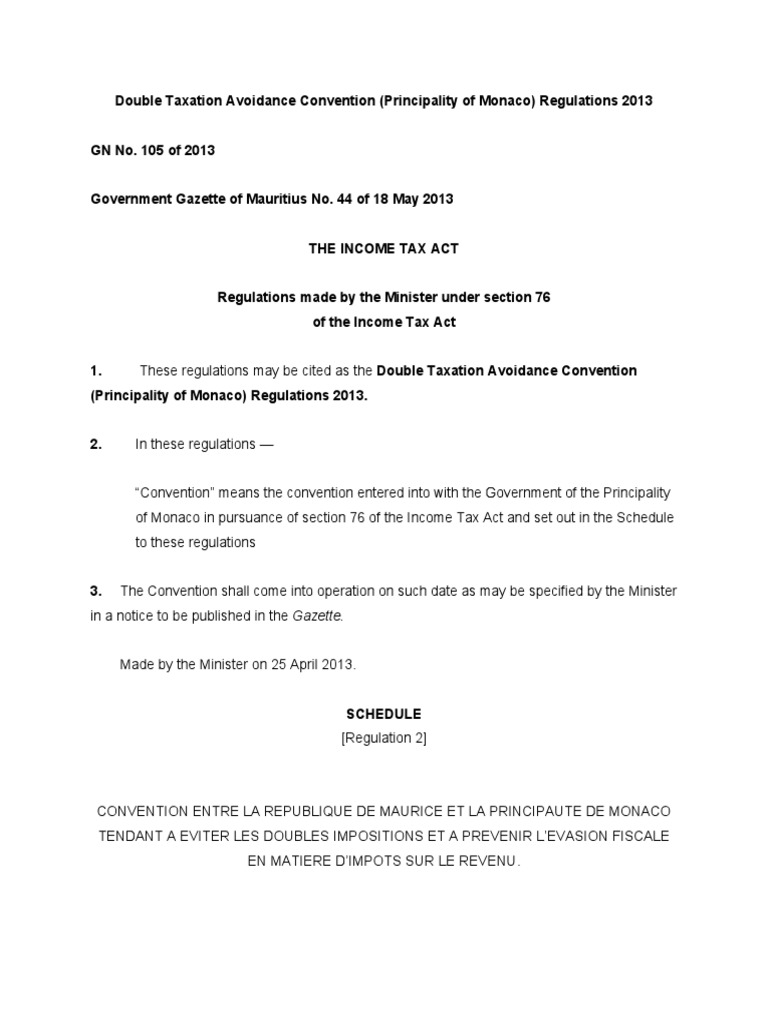 Double Taxation Avoidance Convention (Principality of Monaco) Regulations 2013

GN No. 105 of 2013

Government Gazette of Mauritius No. 44 of 18 May 2013

THE INCOME TAX ACT

Regulations made by the Minister under section 76
of the Income Tax Act

1. These regulations may be cited as the Double Taxation Avoidance Convention (Principality of Monaco) Regulations 2013.

2. In these regulations —

"Convention" means the convention entered into with the Government of the Principality of Monaco in pursuance of section 76 of the Income Tax Act and set out in the Schedule to these regulations

3. The Convention shall come into operation on such date as may be specified by the Minister in a notice to be published in the Gazette.

Made by the Minister on 25 April 2013.

SCHEDULE
[Regulation 2]

CONVENTION ENTRE LA REPUBLIQUE DE MAURICE ET LA PRINCIPAUTE DE MONACO TENDANT A EVITER LES DOUBLES IMPOSITIONS ET A PREVENIR L'EVASION FISCALE EN MATIERE D'IMPOTS SUR LE REVENU.